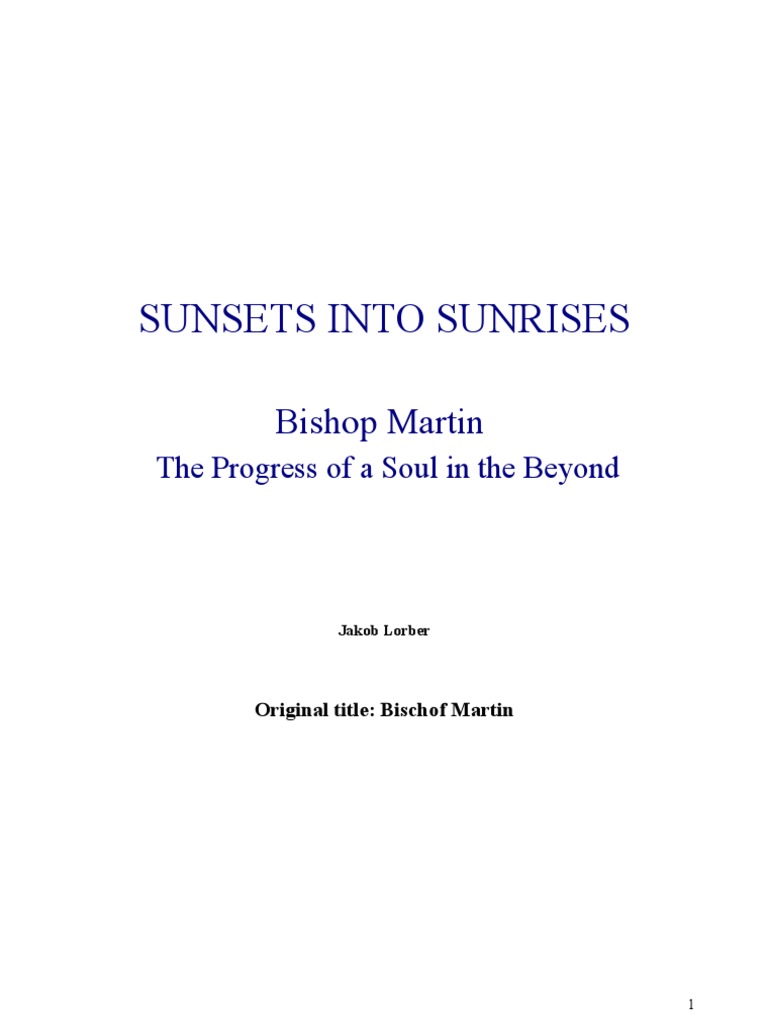 SUNSETS INTO SUNRISES

Bishop Martin

The Progress of a Soul in the Beyond

Jakob Lorber

Original title: Bischof Martin

1